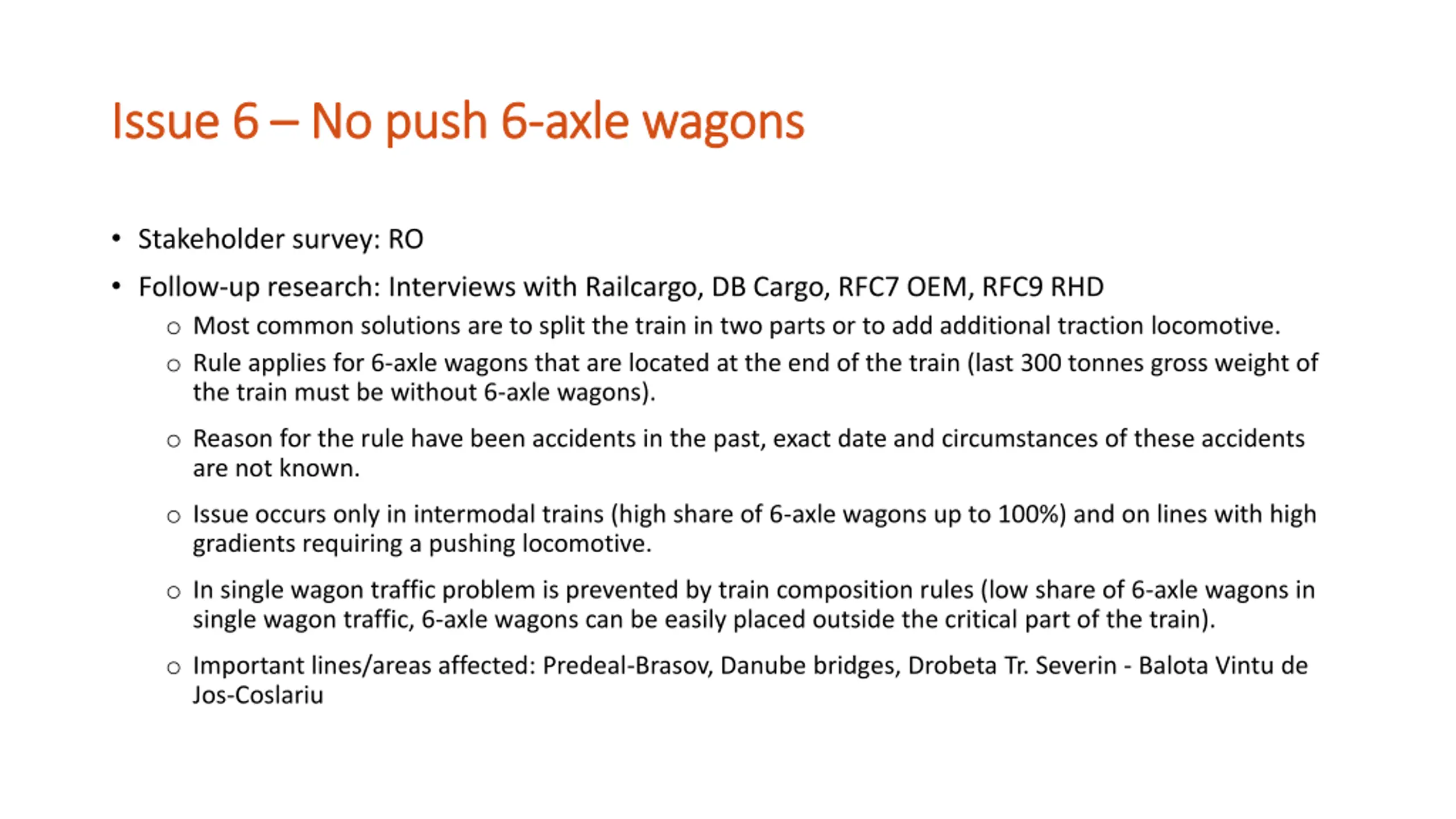 Issue 6 – No push 6-axle wagons

• Stakeholder survey: RO

• Follow-up research: Interviews with Railcargo, DB Cargo, RFC7 OEM, RFC9 RHD

○ Most common solutions are to split the train in two parts or to add additional traction locomotive.

○ Rule applies for 6-axle wagons that are located at the end of the train (last 300 tonnes gross weight of the train must be without 6-axle wagons).

○ Reason for the rule have been accidents in the past, exact date and circumstances of these accidents are not known.

○ Issue occurs only in intermodal trains (high share of 6-axle wagons up to 100%) and on lines with high gradients requiring a pushing locomotive.

○ In single wagon traffic problem is prevented by train composition rules (low share of 6-axle wagons in single wagon traffic, 6-axle wagons can be easily placed outside the critical part of the train).

○ Important lines/areas affected: Predeal-Brasov, Danube bridges, Drobeta Tr. Severin - Balota Vintu de Jos-Coslariu